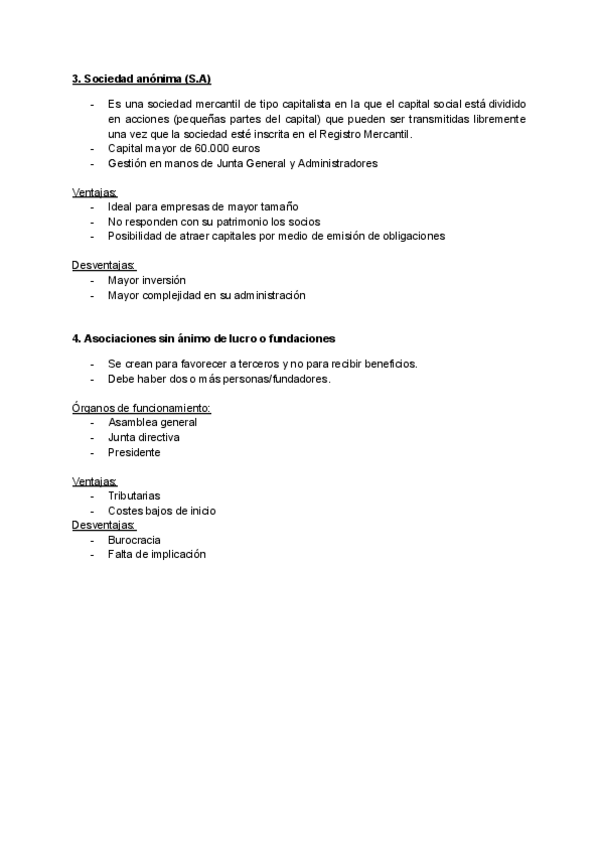 3. Sociedad anónima (S.A)

- Es una sociedad mercantil de tipo capitalista en la que el capital social está dividido en acciones (pequeñas partes del capital) que pueden ser transmitidas libremente una vez que la sociedad esté inscrita en el Registro Mercantil.
- Capital mayor de 60.000 euros
- Gestión en manos de Junta General y Administradores

Ventajas:
- Ideal para empresas de mayor tamaño
- No responden con su patrimonio los socios
- Posibilidad de atraer capitales por medio de emisión de obligaciones

Desventajas:
- Mayor inversión
- Mayor complejidad en su administración

4. Asociaciones sin ánimo de lucro o fundaciones

- Se crean para favorecer a terceros y no para recibir beneficios.
- Debe haber dos o más personas/fundadores.

Órganos de funcionamiento:
- Asamblea general
- Junta directiva
- Presidente

Ventajas:
- Tributarias
- Costes bajos de inicio
Desventajas:
- Burocracia
- Falta de implicación